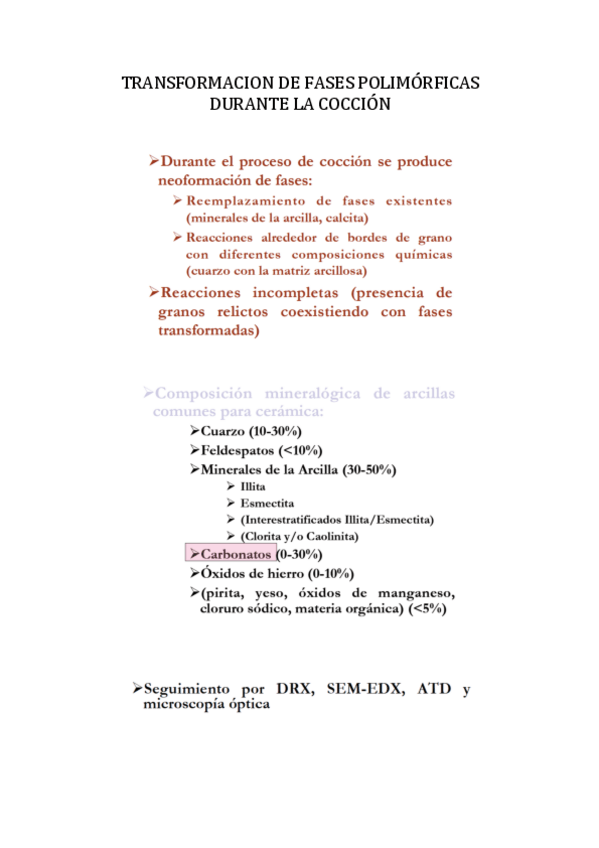 TRANSFORMACION DE FASES POLIMÓRFICAS DURANTE LA COCCIÓN

➢Durante el proceso de cocción se produce neoformación de fases:

➢ Reemplazamiento de fases existentes (minerales de la arcilla, calcita)

➢ Reacciones alrededor de bordes de grano con diferentes composiciones químicas (cuarzo con la matriz arcillosa)

➢Reacciones incompletas (presencia de granos relictos coexistiendo con fases transformadas)

➢Composición mineralógica de arcillas comunes para cerámica:

➢Cuarzo (10-30%)

➢Feldespatos (<10%)

➢Minerales de la Arcilla (30-50%)

➢ Illita

➢ Esmectita

➢ (Interestratificados Illita/Esmectita)

➢ (Clorita y/o Caolinita)

➢Carbonatos (0-30%)

➢Óxidos de hierro (0-10%)

➢(pirita, yeso, óxidos de manganeso, cloruro sódico, materia orgánica) (<5%)

➢Seguimiento por DRX, SEM-EDX, ATD y microscopía óptica